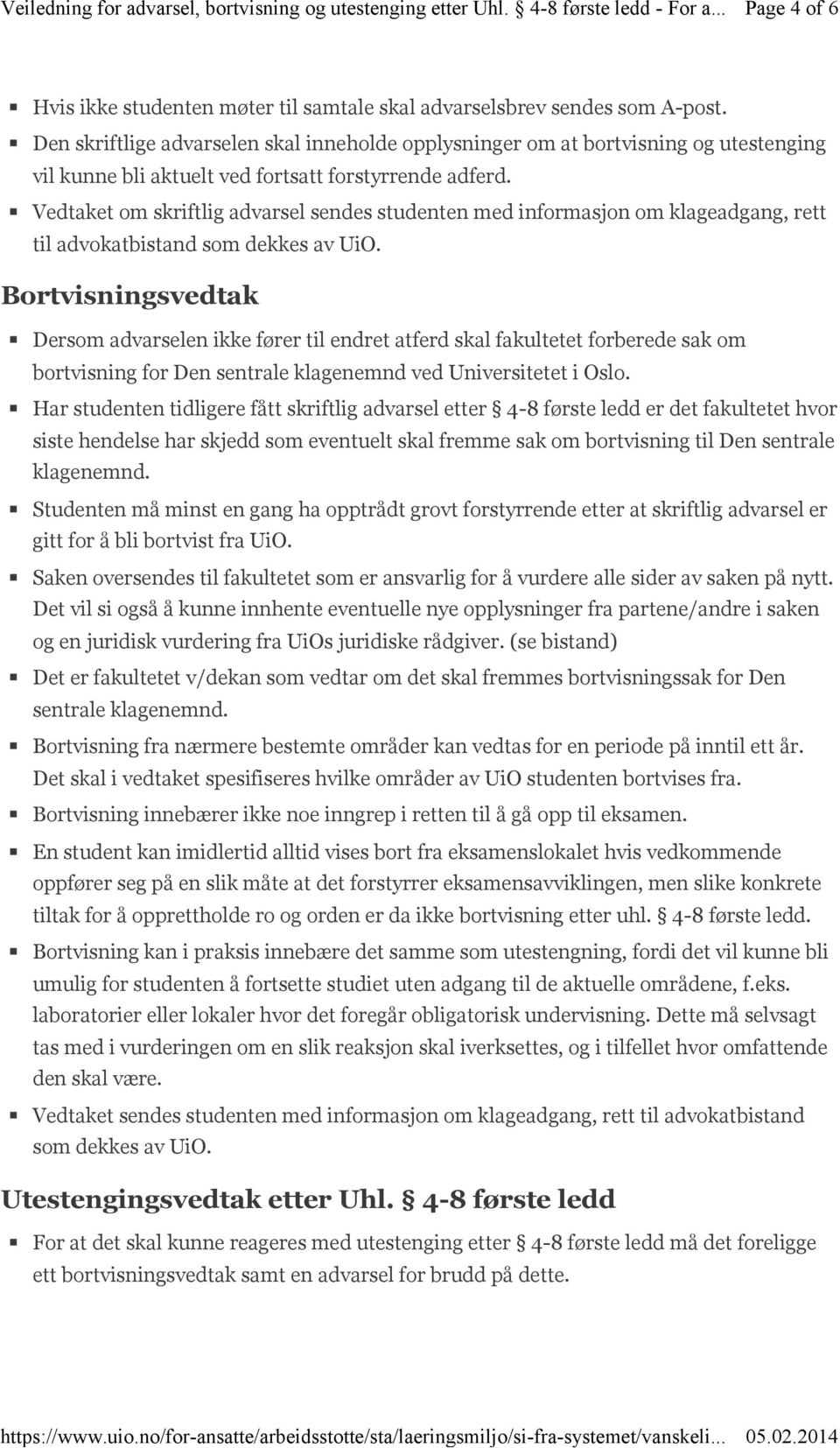 Veiledning for advarsel, bortvisning og utestenging etter Uhl. § 4-8 første ledd - For a... Page 4 of 6

- Hvis ikke studenten møter til samtale skal advarselsbrev sendes som A-post.
- Den skriftlige advarselen skal inneholde opplysninger om at bortvisning og utestenging vil kunne bli aktuelt ved fortsatt forstyrrende adferd.
- Vedtaket om skriftlig advarsel sendes studenten med informasjon om klageadgang, rett til advokatbistand som dekkes av UiO.

Bortvisningsvedtak

- Dersom advarselen ikke fører til endret atferd skal fakultetet forberede sak om bortvisning for Den sentrale klagenemnd ved Universitetet i Oslo.
- Har studenten tidligere fått skriftlig advarsel etter § 4-8 første ledd er det fakultetet hvor siste hendelse har skjedd som eventuelt skal fremme sak om bortvisning til Den sentrale klagenemnd.
- Studenten må minst en gang ha opptrådt grovt forstyrrende etter at skriftlig advarsel er gitt for å bli bortvist fra UiO.
- Saken oversendes til fakultetet som er ansvarlig for å vurdere alle sider av saken på nytt. Det vil si også å kunne innhente eventuelle nye opplysninger fra partene/andre i saken og en juridisk vurdering fra UiOs juridiske rådgiver. (se bistand)
- Det er fakultetet v/dekan som vedtar om det skal fremmes bortvisningssak for Den sentrale klagenemnd.
- Bortvisning fra nærmere bestemte områder kan vedtas for en periode på inntil ett år. Det skal i vedtaket spesifiseres hvilke områder av UiO studenten bortvises fra.
- Bortvisning innebærer ikke noe inngrep i retten til å gå opp til eksamen.
- En student kan imidlertid alltid vises bort fra eksamenslokalet hvis vedkommende oppfører seg på en slik måte at det forstyrrer eksamensavviklingen, men slike konkrete tiltak for å opprettholde ro og orden er da ikke bortvisning etter uhl. § 4-8 første ledd.
- Bortvisning kan i praksis innebære det samme som utestengning, fordi det vil kunne bli umulig for studenten å fortsette studiet uten adgang til de aktuelle områdene, f.eks. laboratorier eller lokaler hvor det foregår obligatorisk undervisning. Dette må selvsagt tas med i vurderingen om en slik reaksjon skal iverksettes, og i tilfellet hvor omfattende den skal være.
- Vedtaket sendes studenten med informasjon om klageadgang, rett til advokatbistand som dekkes av UiO.

Utestengingsvedtak etter Uhl. § 4-8 første ledd

- For at det skal kunne reageres med utestenging etter § 4-8 første ledd må det foreligge ett bortvisningsvedtak samt en advarsel for brudd på dette.

https://www.uio.no/for-ansatte/arbeidsstotte/sta/laeringsmiljo/si-fra-systemet/vanskeli... 05.02.2014